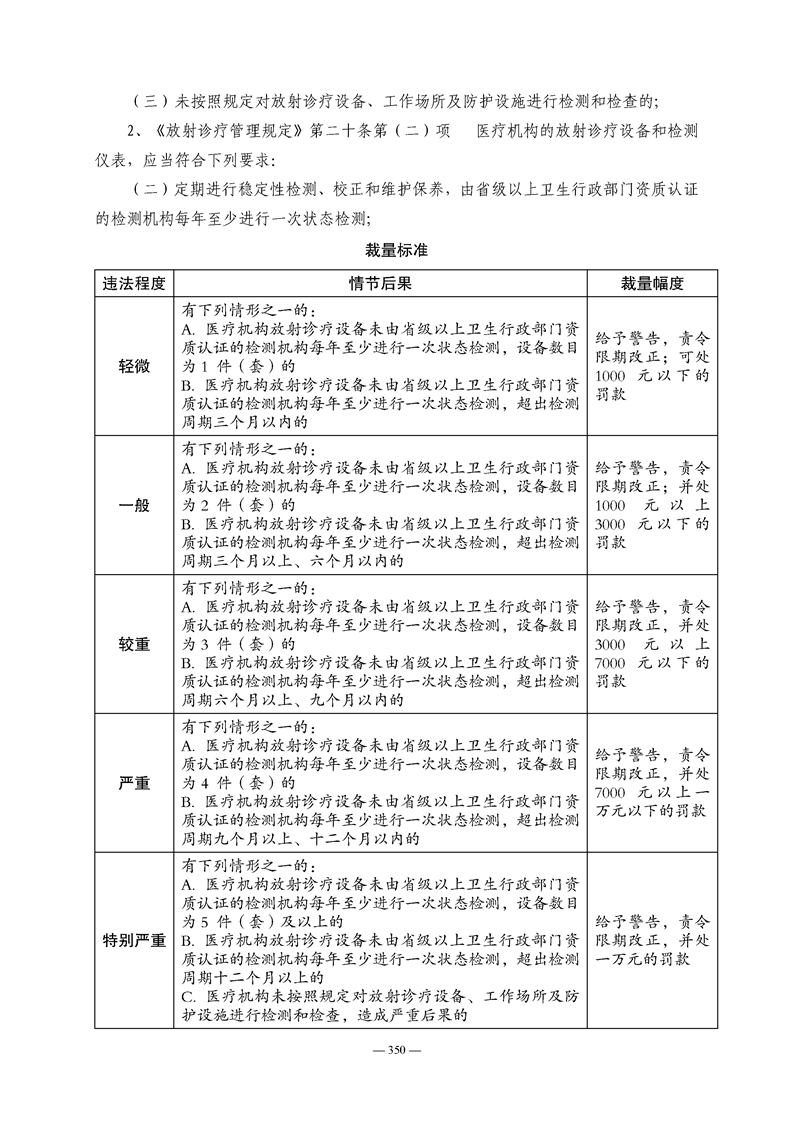 （三）未按照规定对放射诊疗设备、工作场所及防护设施进行检测和检查的；

2、《放射诊疗管理规定》第二十条第（二）项 医疗机构的放射诊疗设备和检测仪表，应当符合下列要求：

（二）定期进行稳定性检测、校正和维护保养，由省级以上卫生行政部门资质认证的检测机构每年至少进行一次状态检测；

裁量标准

| 违法程度 | 情节后果 | 裁量幅度 |
|---|---|---|
| 轻微 | 有下列情形之一的：<br>A. 医疗机构放射诊疗设备未由省级以上卫生行政部门资质认证的检测机构每年至少进行一次状态检测，设备数目为 1 件（套）的<br>B. 医疗机构放射诊疗设备未由省级以上卫生行政部门资质认证的检测机构每年至少进行一次状态检测，超出检测周期三个月以内的 | 给予警告，责令限期改正；可处 1000 元以下的罚款 |
| 一般 | 有下列情形之一的：<br>A. 医疗机构放射诊疗设备未由省级以上卫生行政部门资质认证的检测机构每年至少进行一次状态检测，设备数目为 2 件（套）的<br>B. 医疗机构放射诊疗设备未由省级以上卫生行政部门资质认证的检测机构每年至少进行一次状态检测，超出检测周期三个月以上、六个月以内的 | 给予警告，责令限期改正；并处 1000 元以上 3000 元以下的罚款 |
| 较重 | 有下列情形之一的：<br>A. 医疗机构放射诊疗设备未由省级以上卫生行政部门资质认证的检测机构每年至少进行一次状态检测，设备数目为 3 件（套）的<br>B. 医疗机构放射诊疗设备未由省级以上卫生行政部门资质认证的检测机构每年至少进行一次状态检测，超出检测周期六个月以上、九个月以内的 | 给予警告，责令限期改正，并处 3000 元以上 7000 元以下的罚款 |
| 严重 | 有下列情形之一的：<br>A. 医疗机构放射诊疗设备未由省级以上卫生行政部门资质认证的检测机构每年至少进行一次状态检测，设备数目为 4 件（套）的<br>B. 医疗机构放射诊疗设备未由省级以上卫生行政部门资质认证的检测机构每年至少进行一次状态检测，超出检测周期九个月以上、十二个月以内的 | 给予警告，责令限期改正，并处 7000 元以上一万元以下的罚款 |
| 特别严重 | 有下列情形之一的：<br>A. 医疗机构放射诊疗设备未由省级以上卫生行政部门资质认证的检测机构每年至少进行一次状态检测，设备数目为 5 件（套）及以上的<br>B. 医疗机构放射诊疗设备未由省级以上卫生行政部门资质认证的检测机构每年至少进行一次状态检测，超出检测周期十二个月以上的<br>C. 医疗机构未按照规定对放射诊疗设备、工作场所及防护设施进行检测和检查，造成严重后果的 | 给予警告，责令限期改正，并处一万元的罚款 |

— 350 —